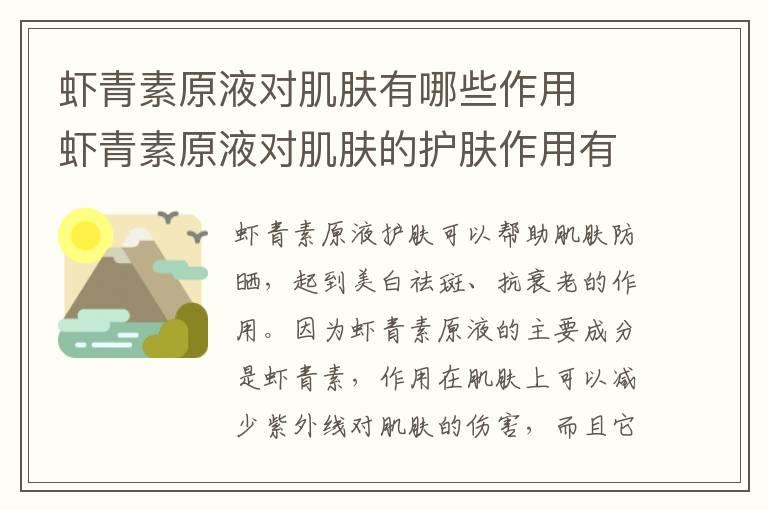 虾青素原液对肌肤有哪些作用
虾青素原液对肌肤的护肤作用有

虾青素原液护肤可以帮助肌肤防晒，起到美白祛斑、抗衰老的作用。因为虾青素原液的主要成分是虾青素，作用在肌肤上可以减少紫外线对肌肤的伤害，而且它